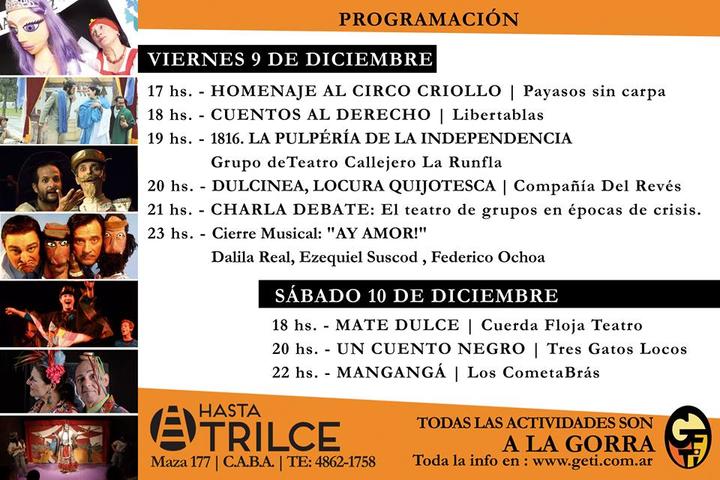 PROGRAMACIÓN

VIERNES 9 DE DICIEMBRE

17 hs. - HOMENAJE AL CIRCO CRIOLLO | Payasos sin carpa
18 hs. - CUENTOS AL DERECHO | Libertablas
19 hs. - 1816. LA PULPÉRÍA DE LA INDEPENDENCIA
Grupo deTeatro Callejero La Runfla
20 hs. - DULCINEA, LOCURA QUIJOTESCA | Compañía Del Revés
21 hs. - CHARLA DEBATE: El teatro de grupos en épocas de crisis.
23 hs. - Cierre Musical: "AY AMOR!"
Dalila Real, Ezequiel Suscod , Federico Ochoa

SÁBADO 10 DE DICIEMBRE

18 hs. - MATE DULCE | Cuerda Floja Teatro
20 hs. - UN CUENTO NEGRO | Tres Gatos Locos
22 hs. - MANGANGÁ | Los CometaBrás

HASTA TRILCE
Maza 177 | C.A.B.A. | TE: 4862-1758

TODAS LAS ACTIVIDADES SON
A LA GORRA
Toda la info en : www.geti.com.ar

GETI